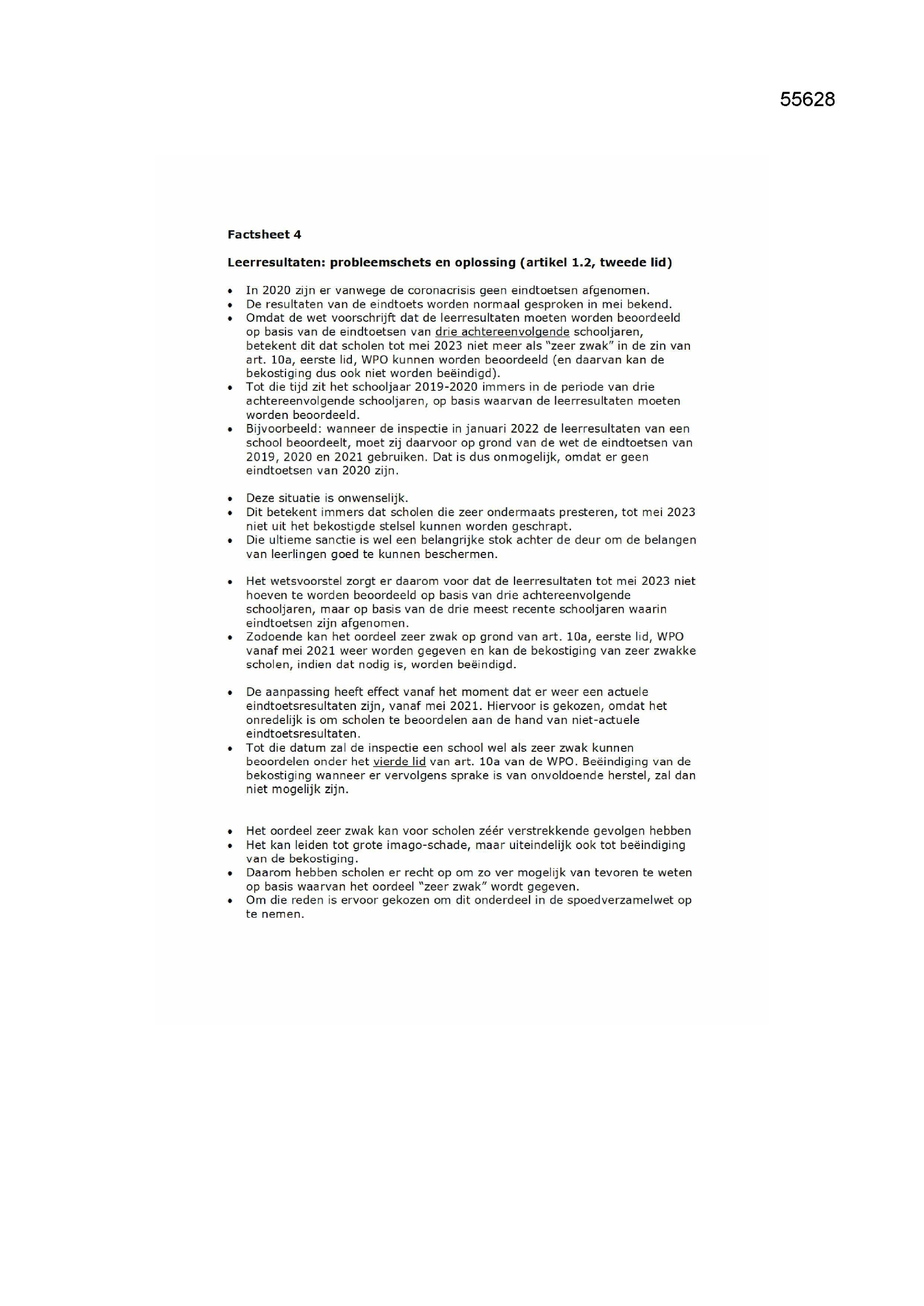 55628

Factsheet 4

Leerresultaten: probleemschets en oplossing (artikel 1.2, tweede lid)

• In 2020 zijn er vanwege de coronacrisis geen eindtoetsen afgenomen.
• De resultaten van de eindtoets worden normaal gesproken in mei bekend.
• Omdat de wet voorschrijft dat de leerresultaten moeten worden beoordeeld op basis van de eindtoetsen van drie achtereenvolgende schooljaren, betekent dit dat scholen tot mei 2023 niet meer als "zeer zwak" in de zin van art. 10a, eerste lid, WPO kunnen worden beoordeeld (en daarvan kan de bekostiging dus ook niet worden beëindigd).
• Tot die tijd zit het schooljaar 2019-2020 immers in de periode van drie achtereenvolgende schooljaren, op basis waarvan de leerresultaten moeten worden beoordeeld.
• Bijvoorbeeld: wanneer de inspectie in januari 2022 de leerresultaten van een school beoordeelt, moet zij daarvoor op grond van de wet de eindtoetsen van 2019, 2020 en 2021 gebruiken. Dat is dus onmogelijk, omdat er geen eindtoetsen van 2020 zijn.

• Deze situatie is onwenselijk.
• Dit betekent immers dat scholen die zeer ondermaats presteren, tot mei 2023 niet uit het bekostigde stelsel kunnen worden geschrapt.
• Die ultieme sanctie is wel een belangrijke stok achter de deur om de belangen van leerlingen goed te kunnen beschermen.

• Het wetsvoorstel zorgt er daarom voor dat de leerresultaten tot mei 2023 niet hoeven te worden beoordeeld op basis van drie achtereenvolgende schooljaren, maar op basis van de drie meest recente schooljaren waarin eindtoetsen zijn afgenomen.
• Zodoende kan het oordeel zeer zwak op grond van art. 10a, eerste lid, WPO vanaf mei 2021 weer worden gegeven en kan de bekostiging van zeer zwakke scholen, indien dat nodig is, worden beëindigd.

• De aanpassing heeft effect vanaf het moment dat er weer een actuele eindtoetsresultaten zijn, vanaf mei 2021. Hiervoor is gekozen, omdat het onredelijk is om scholen te beoordelen aan de hand van niet-actuele eindtoetsresultaten.
• Tot die datum zal de inspectie een school wel als zeer zwak kunnen beoordelen onder het vierde lid van art. 10a van de WPO. Beëindiging van de bekostiging wanneer er vervolgens sprake is van onvoldoende herstel, zal dan niet mogelijk zijn.

• Het oordeel zeer zwak kan voor scholen zéér verstrekkende gevolgen hebben
• Het kan leiden tot grote imago-schade, maar uiteindelijk ook tot beëindiging van de bekostiging.
• Daarom hebben scholen er recht op om zo ver mogelijk van tevoren te weten op basis waarvan het oordeel "zeer zwak" wordt gegeven.
• Om die reden is ervoor gekozen om dit onderdeel in de spoedverzamelwet op te nemen.